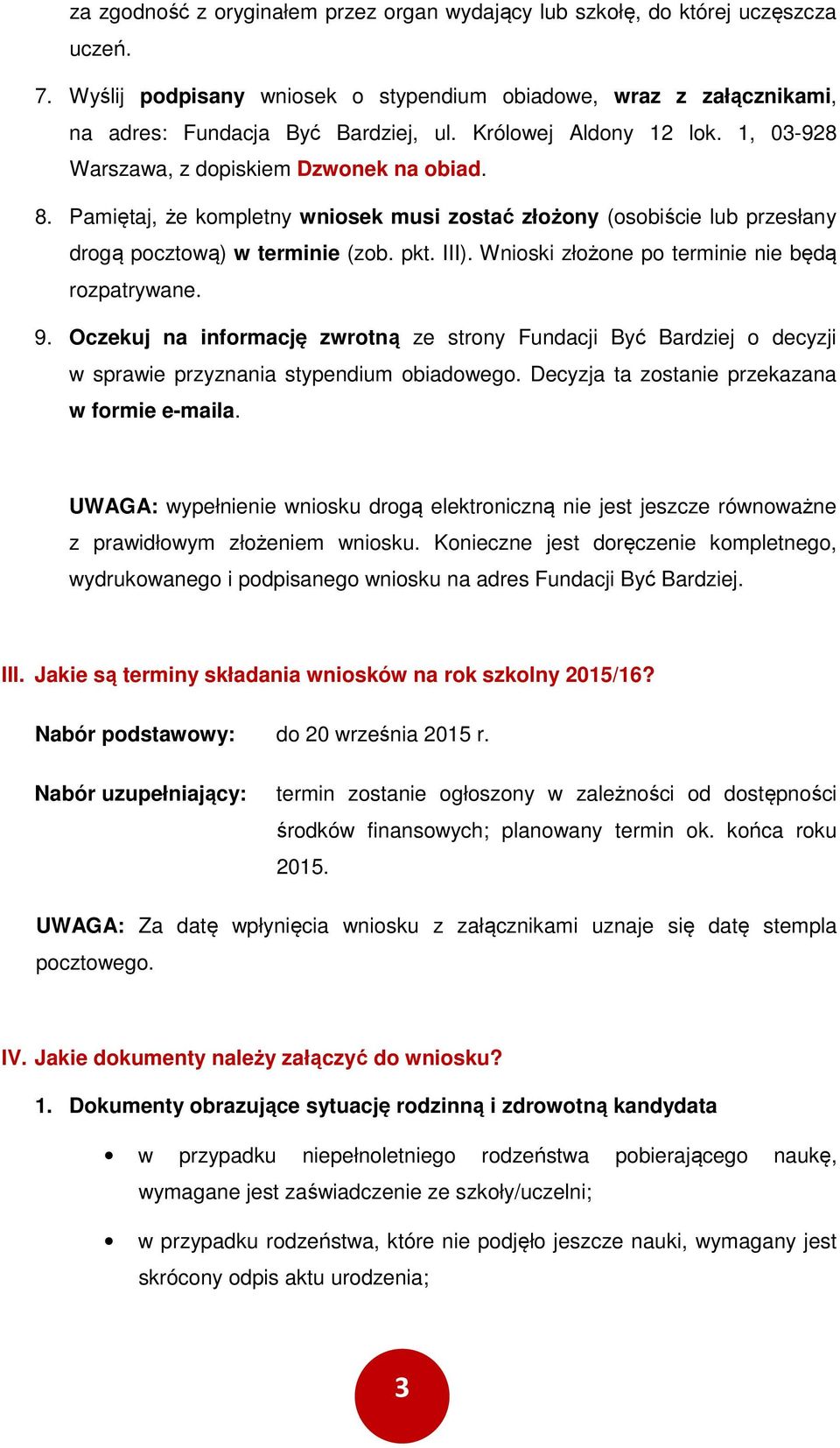 za zgodność z oryginałem przez organ wydający lub szkołę, do której uczęszcza uczeń.

7. Wyślij podpisany wniosek o stypendium obiadowe, wraz z załącznikami, na adres: Fundacja Być Bardziej, ul. Królowej Aldony 12 lok. 1, 03-928 Warszawa, z dopiskiem Dzwonek na obiad.

8. Pamiętaj, że kompletny wniosek musi zostać złożony (osobiście lub przesłany drogą pocztową) w terminie (zob. pkt. III). Wnioski złożone po terminie nie będą rozpatrywane.

9. Oczekuj na informację zwrotną ze strony Fundacji Być Bardziej o decyzji w sprawie przyznania stypendium obiadowego. Decyzja ta zostanie przekazana w formie e-maila.

UWAGA: wypełnienie wniosku drogą elektroniczną nie jest jeszcze równoważne z prawidłowym złożeniem wniosku. Konieczne jest doręczenie kompletnego, wydrukowanego i podpisanego wniosku na adres Fundacji Być Bardziej.

III. Jakie są terminy składania wniosków na rok szkolny 2015/16?

Nabór podstawowy: do 20 września 2015 r.

Nabór uzupełniający: termin zostanie ogłoszony w zależności od dostępności środków finansowych; planowany termin ok. końca roku 2015.

UWAGA: Za datę wpłynięcia wniosku z załącznikami uznaje się datę stempla pocztowego.

IV. Jakie dokumenty należy załączyć do wniosku?

1. Dokumenty obrazujące sytuację rodzinną i zdrowotną kandydata

• w przypadku niepełnoletniego rodzeństwa pobierającego naukę, wymagane jest zaświadczenie ze szkoły/uczelni;

• w przypadku rodzeństwa, które nie podjęło jeszcze nauki, wymagany jest skrócony odpis aktu urodzenia;

3